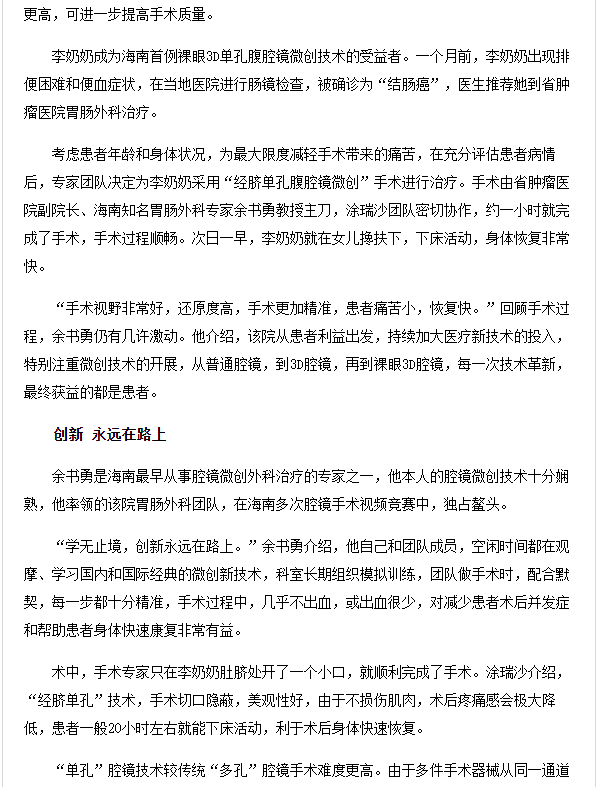 更高，可进一步提高手术质量。

李奶奶成为海南首例裸眼3D单孔腹腔镜微创技术的受益者。一个月前，李奶奶出现排便困难和便血症状，在当地医院进行肠镜检查，被确诊为“结肠癌”，医生推荐她到省肿瘤医院胃肠外科治疗。

考虑患者年龄和身体状况，为最大限度减轻手术带来的痛苦，在充分评估患者病情后，专家团队决定为李奶奶采用“经脐单孔腹腔镜微创”手术进行治疗。手术由省肿瘤医院副院长、海南知名胃肠外科专家余书勇教授主刀，涂瑞沙团队密切协作，约一小时就完成了手术，手术过程顺畅。次日一早，李奶奶就在女儿搀扶下，下床活动，身体恢复非常快。

“手术视野非常好，还原度高，手术更加精准，患者痛苦小，恢复快。”回顾手术过程，余书勇仍有几许激动。他介绍，该院从患者利益出发，持续加大医疗新技术的投入，特别注重微创技术的开展，从普通腔镜，到3D腔镜，再到裸眼3D腔镜，每一次技术革新，最终获益的都是患者。

创新 永远在路上

余书勇是海南最早从事腔镜微创外科治疗的专家之一，他本人的腔镜微创技术十分娴熟，他率领的该院胃肠外科团队，在海南多次腔镜手术视频竞赛中，独占鳌头。

“学无止境，创新永远在路上。”余书勇介绍，他自己和团队成员，空闲时间都在观摩、学习国内和国际经典的微创新技术，科室长期组织模拟训练，团队做手术时，配合默契，每一步都十分精准，手术过程中，几乎不出血，或出血很少，对减少患者术后并发症和帮助患者身体快速康复非常有益。

术中，手术专家只在李奶奶肚脐处开了一个小口，就顺利完成了手术。涂瑞沙介绍，“经脐单孔”技术，手术切口隐蔽，美观性好，由于不损伤肌肉，术后疼痛感会极大降低，患者一般20小时左右就能下床活动，利于术后身体快速恢复。

“单孔”腔镜技术较传统“多孔”腔镜手术难度更高。由于多件手术器械从同一通道